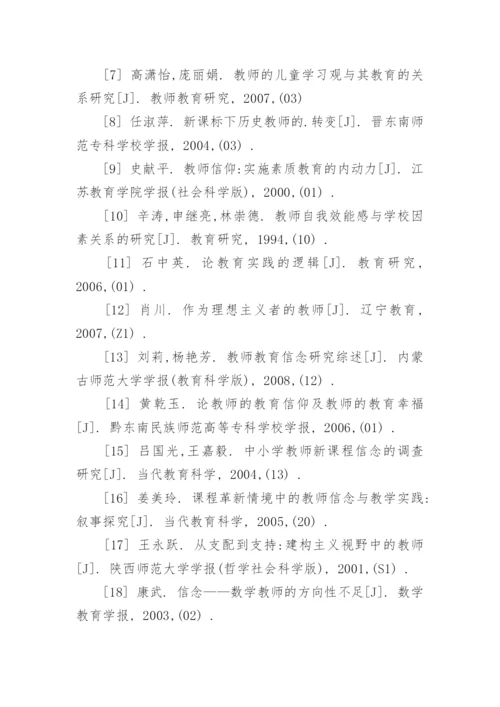 [7] 高潇怡,庞丽娟. 教师的儿童学习观与其教育的关系研究[J]. 教师教育研究, 2007,(03)

[8] 任淑萍. 新课标下历史教师的.转变[J]. 晋东南师范专科学校学报, 2004,(03) .

[9] 史献平. 教师信仰:实施素质教育的内动力[J]. 江苏教育学院学报(社会科学版), 2000,(01) .

[10] 辛涛,申继亮,林崇德. 教师自我效能感与学校因素关系的研究[J]. 教育研究, 1994,(10) .

[11] 石中英. 论教育实践的逻辑[J]. 教育研究, 2006,(01) .

[12] 肖川. 作为理想主义者的教师[J]. 辽宁教育, 2007,(Z1) .

[13] 刘莉,杨艳芳. 教师教育信念研究综述[J]. 内蒙古师范大学学报(教育科学版), 2008,(12) .

[14] 黄乾玉. 论教师的教育信仰及教师的教育幸福[J]. 黔东南民族师范高等专科学校学报, 2006,(01) .

[15] 吕国光,王嘉毅. 中小学教师新课程信念的调查研究[J]. 当代教育科学, 2004,(13) .

[16] 姜美玲. 课程革新情境中的教师信念与教学实践:叙事探究[J]. 当代教育科学, 2005,(20) .

[17] 王永跃. 从支配到支持:建构主义视野中的教师[J]. 陕西师范大学学报(哲学社会科学版), 2001,(S1) .

[18] 康武. 信念——数学教师的方向性不足[J]. 数学教育学报, 2003,(02) .